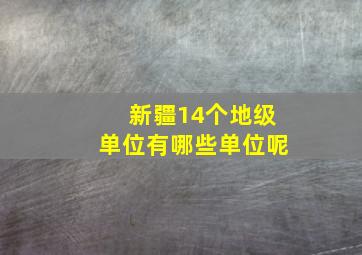 新疆14个地级单位有哪些单位呢